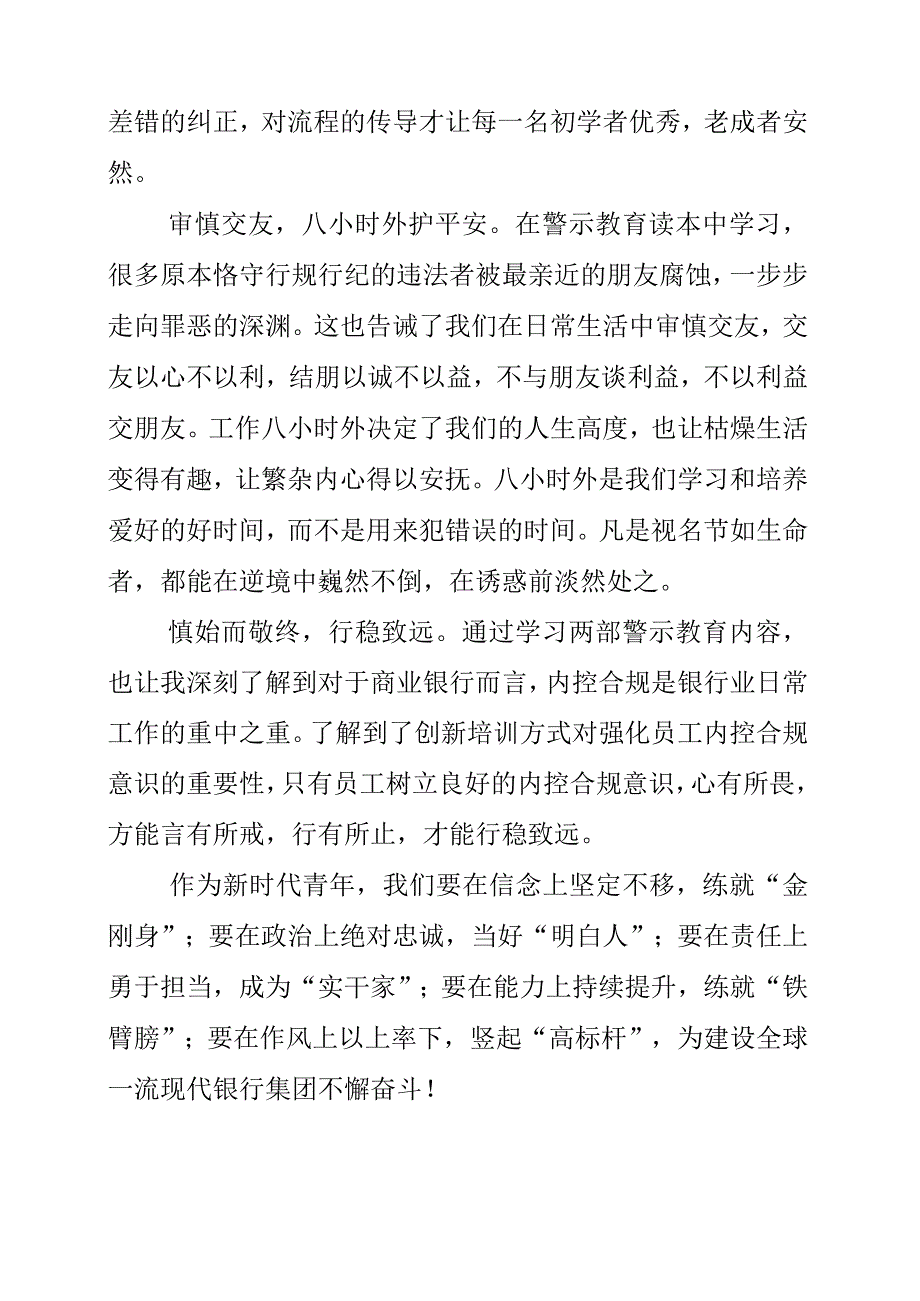 差错的纠正，对流程的传导才让每一名初学者优秀，老成者安然。

审慎交友，八小时外护平安。在警示教育读本中学习，很多原本恪守行规行纪的违法者被最亲近的朋友腐蚀，一步步走向罪恶的深渊。这也告诫了我们在日常生活中审慎交友，交友以心不以利，结朋以诚不以益，不与朋友谈利益，不以利益交朋友。工作八小时外决定了我们的人生高度，也让枯燥生活变得有趣，让繁杂内心得以安抚。八小时外是我们学习和培养爱好的好时间，而不是用来犯错误的时间。凡是视名节如生命者，都能在逆境中巍然不倒，在诱惑前淡然处之。

慎始而敬终，行稳致远。通过学习两部警示教育内容，也让我深刻了解到对于商业银行而言，内控合规是银行业日常工作的重中之重。了解到了创新培训方式对强化员工内控合规意识的重要性，只有员工树立良好的内控合规意识，心有所畏，方能言有所戒，行有所止，才能行稳致远。

作为新时代青年，我们要在信念上坚定不移，练就“金刚身”；要在政治上绝对忠诚，当好“明白人”；要在责任上勇于担当，成为“实干家”；要在能力上持续提升，练就“铁臂膀”；要在作风上以上率下，竖起“高标杆”，为建设全球一流现代银行集团不懈奋斗！